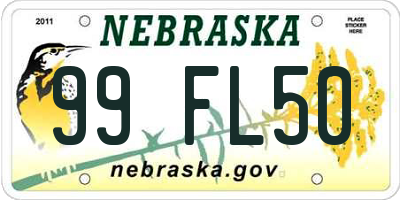 2011

NEBRASKA

PLACE STICKER HERE

99 FL50

nebraska.gov